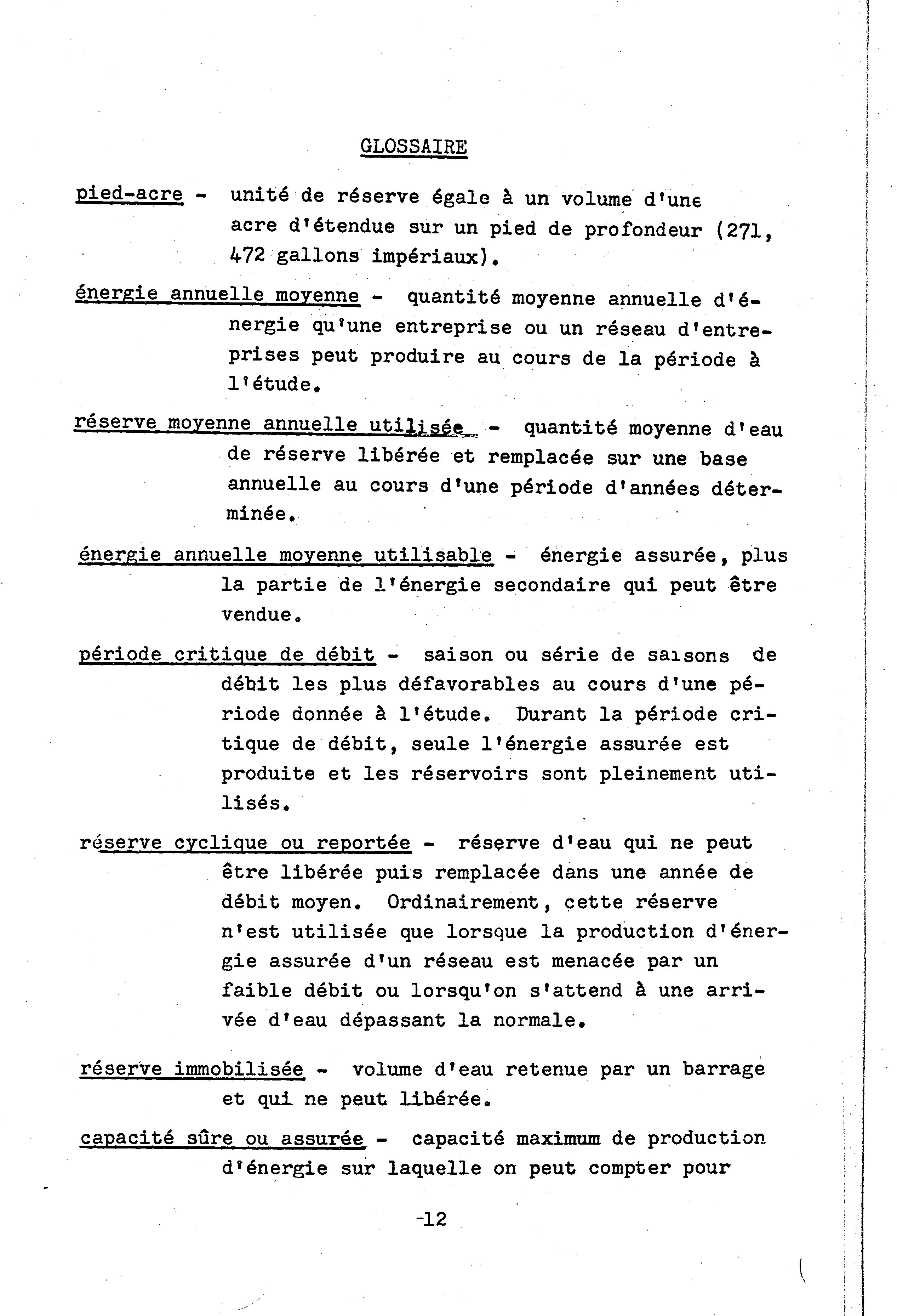 GLOSSAIRE

pied-acre - unité de réserve égale à un volume d'une acre d'étendue sur un pied de profondeur (271, 472 gallons impériaux).

énergie annuelle moyenne - quantité moyenne annuelle d'énergie qu'une entreprise ou un réseau d'entreprises peut produire au cours de la période à l'étude.

réserve moyenne annuelle utilisée - quantité moyenne d'eau de réserve libérée et remplacée sur une base annuelle au cours d'une période d'années déterminée.

énergie annuelle moyenne utilisable - énergie assurée, plus la partie de l'énergie secondaire qui peut être vendue.

période critique de débit - saison ou série de saisons de débit les plus défavorables au cours d'une période donnée à l'étude. Durant la période critique de débit, seule l'énergie assurée est produite et les réservoirs sont pleinement utilisés.

réserve cyclique ou reportée - réserve d'eau qui ne peut être libérée puis remplacée dans une année de débit moyen. Ordinairement, cette réserve n'est utilisée que lorsque la production d'énergie assurée d'un réseau est menacée par un faible débit ou lorsqu'on s'attend à une arrivée d'eau dépassant la normale.

réserve immobilisée - volume d'eau retenue par un barrage et qui ne peut libérée.

capacité sûre ou assurée - capacité maximum de production d'énergie sur laquelle on peut compter pour

-12